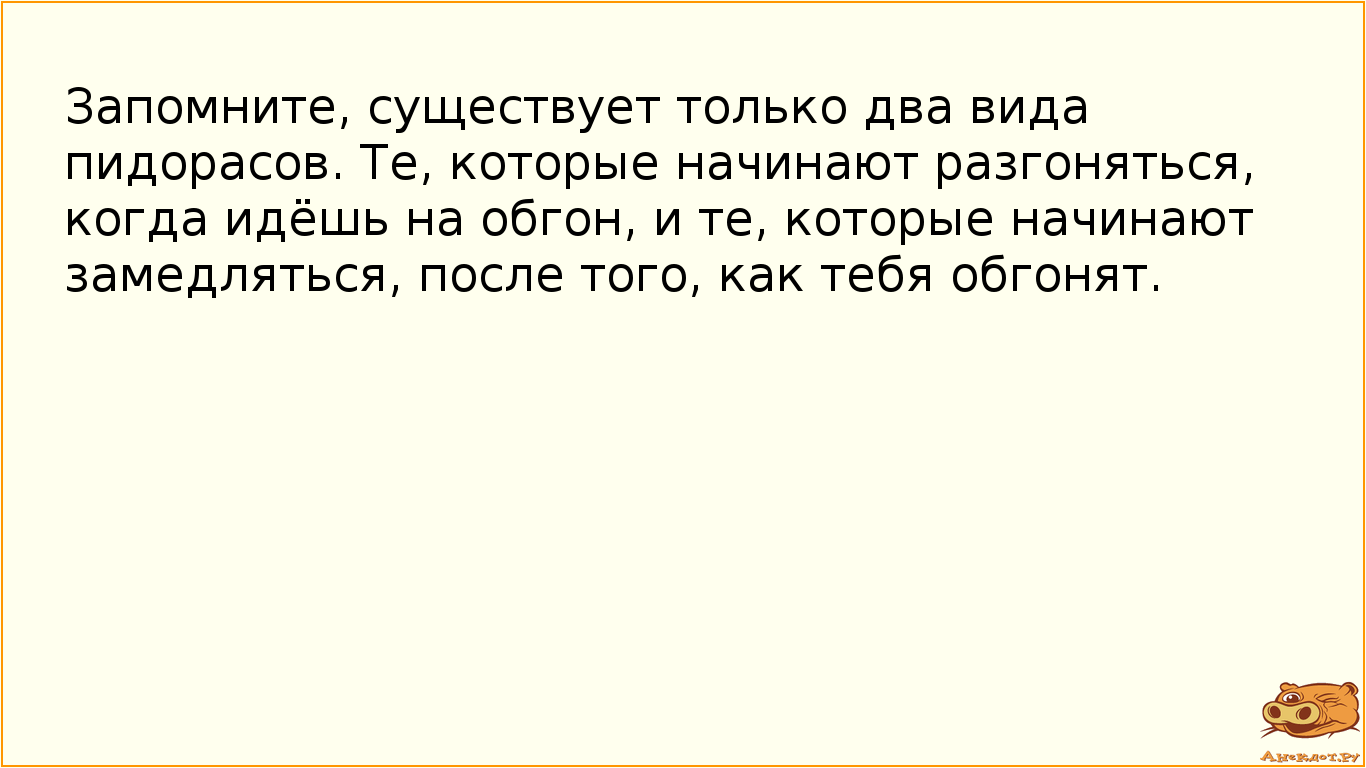 Запомните, существует только два вида пидорасов. Те, которые начинают разгоняться, когда идёшь на обгон, и те, которые начинают замедляться, после того, как тебя обгонят.

Анекдот.ру